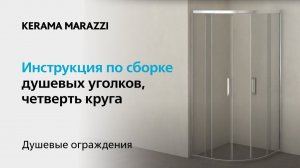 KERAMA MARAZZI

Инструкция по сборке душевых уголков, четверть круга

Душевые ограждения